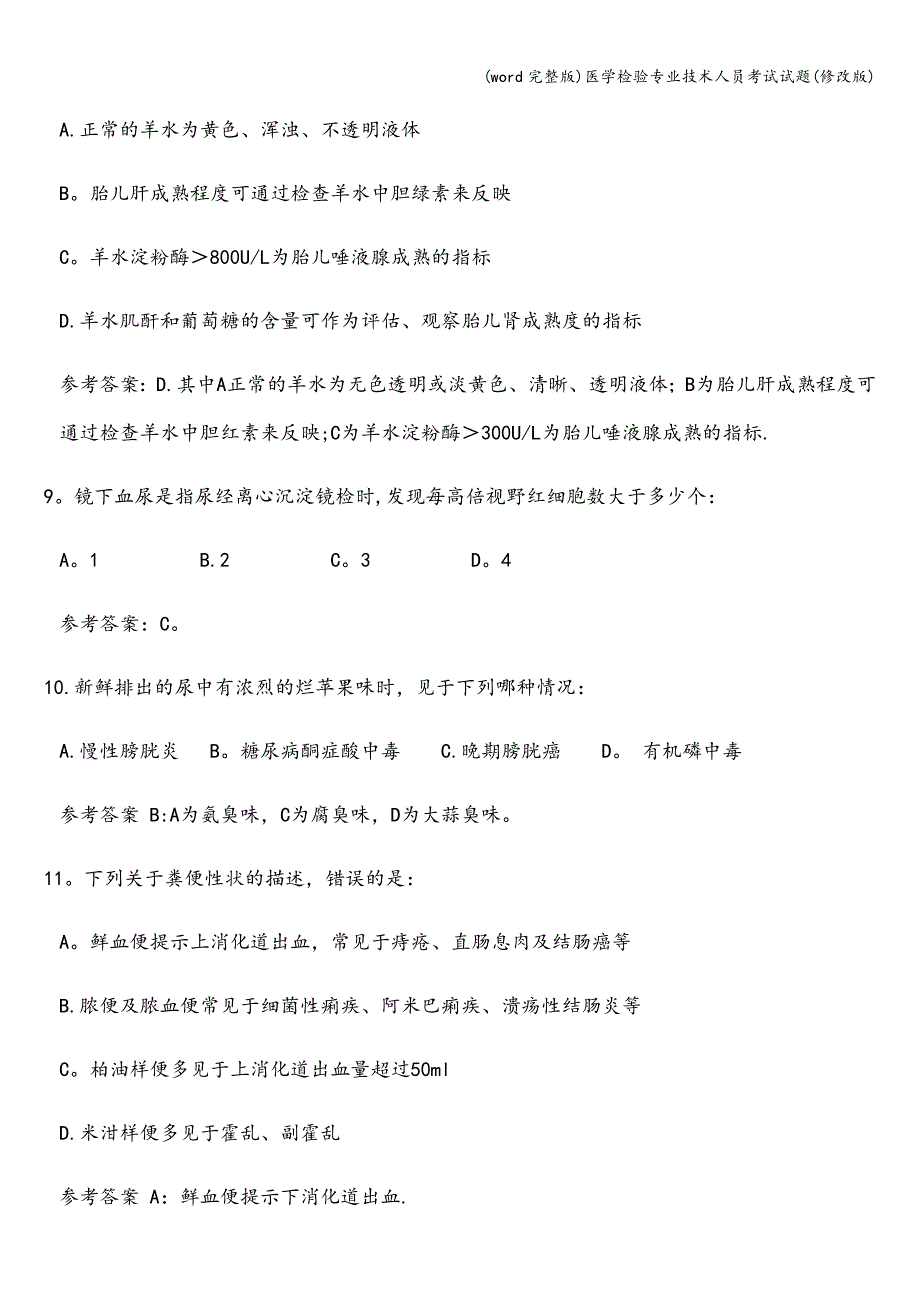 (word 完整版)医学检验专业技术人员考试试题(修改版)

A.正常的羊水为黄色、浑浊、不透明液体

B。胎儿肝成熟程度可通过检查羊水中胆绿素来反映

C。羊水淀粉酶＞800U/L为胎儿唾液腺成熟的指标

D.羊水肌酐和葡萄糖的含量可作为评估、观察胎儿肾成熟度的指标

参考答案：D.其中A正常的羊水为无色透明或淡黄色、清晰、透明液体；B为胎儿肝成熟程度可通过检查羊水中胆红素来反映;C为羊水淀粉酶＞300U/L为胎儿唾液腺成熟的指标.

9。镜下血尿是指尿经离心沉淀镜检时，发现每高倍视野红细胞数大于多少个：

A。1　　B.2　　C。3　　D。4

参考答案：C。

10.新鲜排出的尿中有浓烈的烂苹果味时，见于下列哪种情况：

A.慢性膀胱炎　　B。糖尿病酮症酸中毒　　C.晚期膀胱癌　　D。 有机磷中毒

参考答案 B:A为氨臭味，C为腐臭味，D为大蒜臭味。

11。下列关于粪便性状的描述，错误的是：

A。鲜血便提示上消化道出血，常见于痔疮、直肠息肉及结肠癌等

B.脓便及脓血便常见于细菌性痢疾、阿米巴痢疾、溃疡性结肠炎等

C。柏油样便多见于上消化道出血量超过50ml

D.米泔样便多见于霍乱、副霍乱

参考答案 A：鲜血便提示下消化道出血.